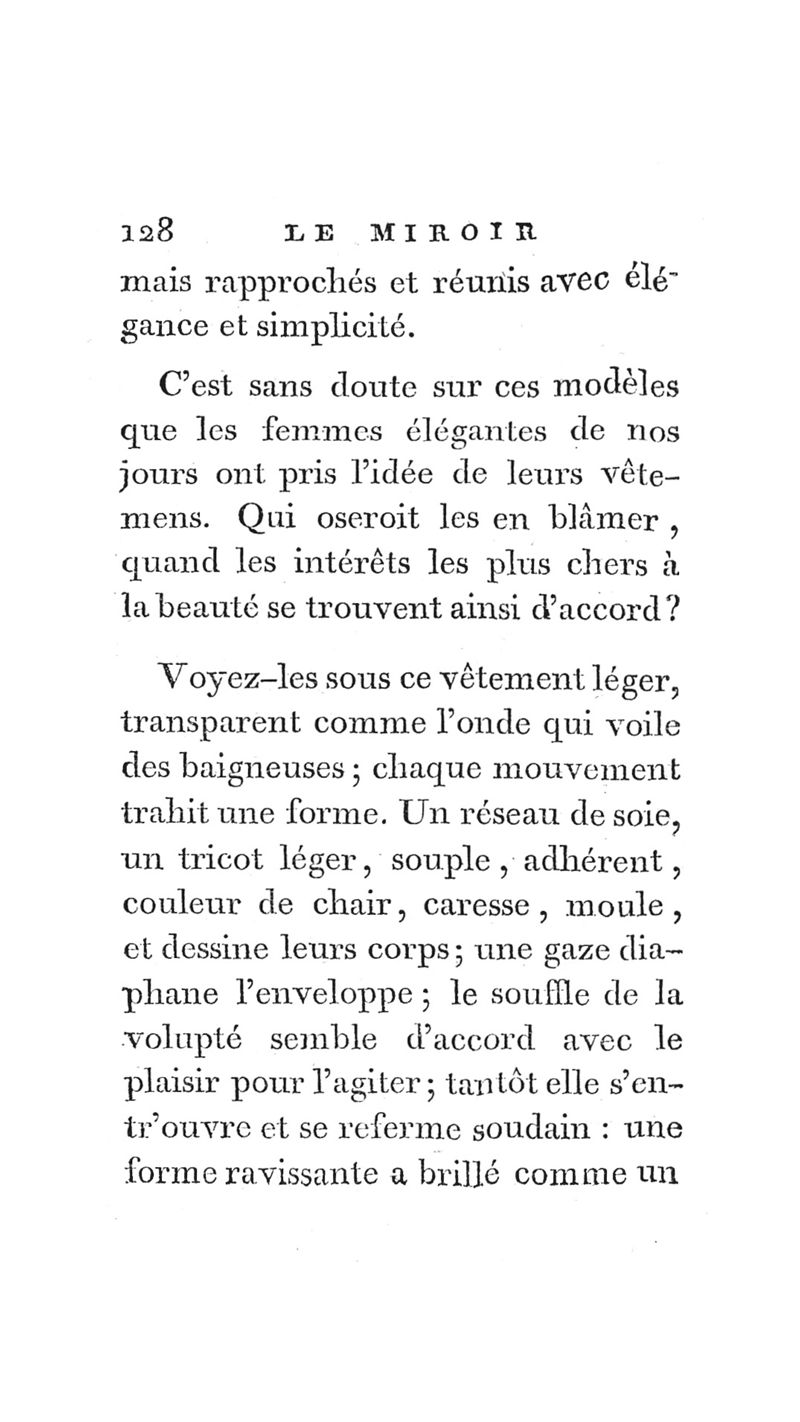 128 LE MIROIR

mais rapprochés et réunis avec élégance et simplicité.

C'est sans doute sur ces modèles que les femmes élégantes de nos jours ont pris l'idée de leurs vêtemens. Qui oseroit les en blâmer, quand les intérêts les plus chers à la beauté se trouvent ainsi d'accord?

Voyez-les sous ce vêtement léger, transparent comme l'onde qui voile des baigneuses; chaque mouvement trahit une forme. Un réseau de soie, un tricot léger, souple, adhérent, couleur de chair, caresse, moule, et dessine leurs corps; une gaze diaphane l'enveloppe; le souffle de la volupté semble d'accord avec le plaisir pour l'agiter; tantôt elle s'entr'ouvre et se referme soudain : une forme ravissante a brillé comme un